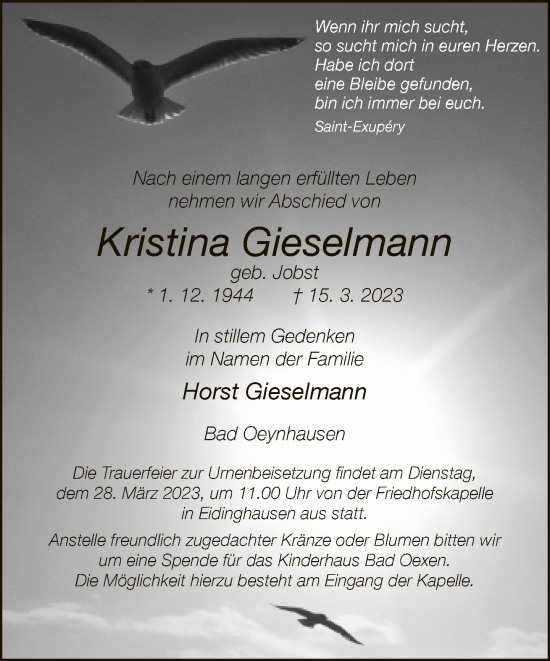 Wenn ihr mich sucht,
so sucht mich in euren Herzen.
Habe ich dort
eine Bleibe gefunden,
bin ich immer bei euch.
Saint-Exupéry

Nach einem langen erfüllten Leben
nehmen wir Abschied von

Kristina Gieselmann
geb. Jobst
* 1. 12. 1944 † 15. 3. 2023

In stillem Gedenken
im Namen der Familie

Horst Gieselmann

Bad Oeynhausen

Die Trauerfeier zur Urnenbeisetzung findet am Dienstag, dem 28. März 2023, um 11.00 Uhr von der Friedhofskapelle in Eidinghausen aus statt.

Anstelle freundlich zugedachter Kränze oder Blumen bitten wir um eine Spende für das Kinderhaus Bad Oexen.
Die Möglichkeit hierzu besteht am Eingang der Kapelle.